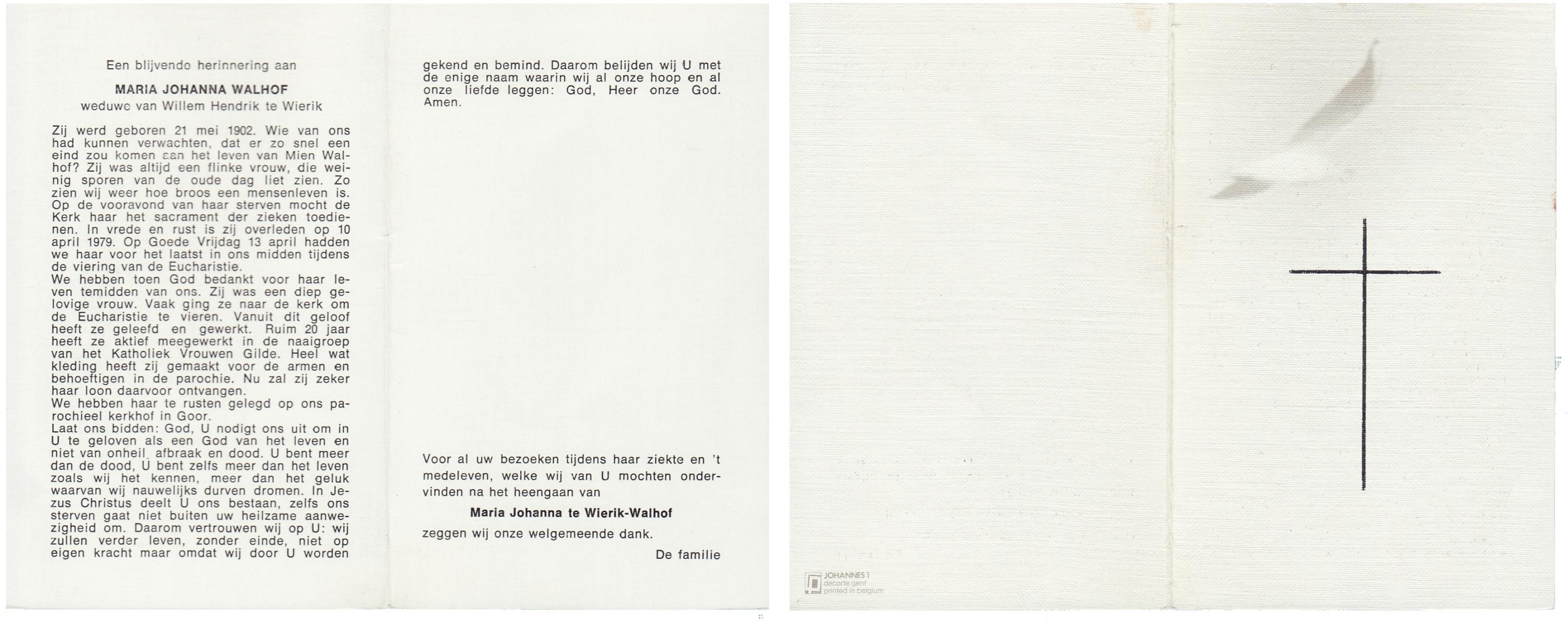 Een blijvende herinnering aan

MARIA JOHANNA WALHOF
weduwe van Willem Hendrik te Wierik

Zij werd geboren 21 mei 1902. Wie van ons had kunnen verwachten, dat er zo snel een eind zou komen aan het leven van Mien Walhof? Zij was altijd een flinke vrouw, die weinig sporen van de oude dag liet zien. Zo zien wij weer hoe broos een mensenleven is. Op de vooravond van haar sterven mocht de Kerk haar het sacrament der zieken toedienen. In vrede en rust is zij overleden op 10 april 1979. Op Goede Vrijdag 13 april hadden we haar voor het laatst in ons midden tijdens de viering van de Eucharistie.
We hebben toen God bedankt voor haar leven temidden van ons. Zij was een diep gelovige vrouw. Vaak ging ze naar de kerk om de Eucharistie te vieren. Vanuit dit geloof heeft ze geleefd en gewerkt. Ruim 20 jaar heeft ze aktief meegewerkt in de naaigroep van het Katholiek Vrouwen Gilde. Heel wat kleding heeft zij gemaakt voor de armen en behoeftigen in de parochie. Nu zal zij zeker haar loon daarvoor ontvangen.
We hebben haar te rusten gelegd op ons parochieel kerkhof in Goor.
Laat ons bidden: God, U nodigt ons uit om in U te geloven als een God van het leven en niet van onheil, afbraak en dood. U bent meer dan de dood, U bent zelfs meer dan het leven zoals wij het kennen, meer dan het geluk waarvan wij nauwelijks durven dromen. In Jezus Christus deelt U ons bestaan, zelfs ons sterven gaat niet buiten uw heilzame aanwezigheid om. Daarom vertrouwen wij op U: wij zullen verder leven, zonder einde, niet op eigen kracht maar omdat wij door U worden gekend en bemind. Daarom belijden wij U met de enige naam waarin wij al onze hoop en al onze liefde leggen: God, Heer onze God. Amen.

Voor al uw bezoeken tijdens haar ziekte en 't medeleven, welke wij van U mochten ondervinden na het heengaan van

Maria Johanna te Wierik-Walhof

zeggen wij onze welgemeende dank.

De familie

JOHANNES 1
decorte gent
printed in belgium